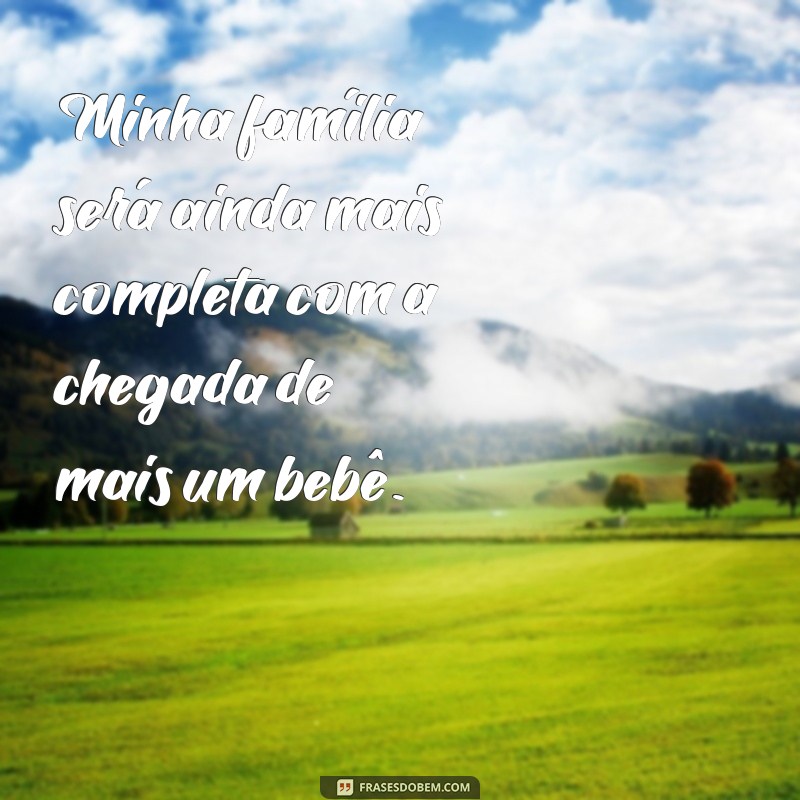 Minha família será ainda mais completa com a chegada de mais um bebê.

FRASESDOBEM.COM